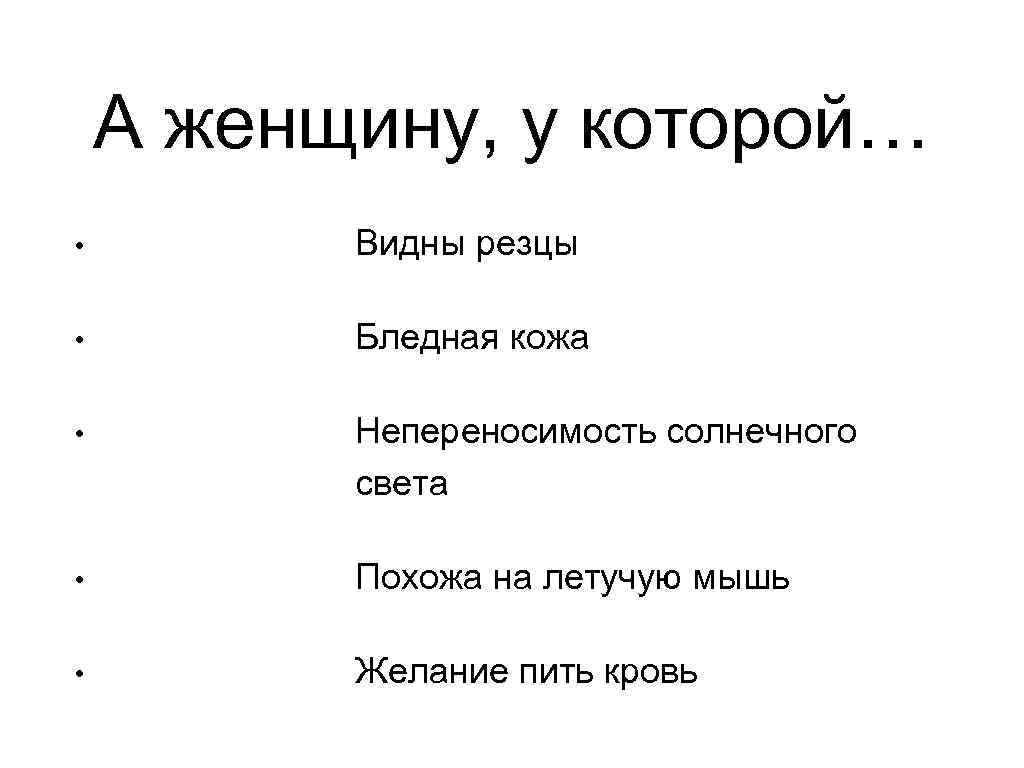 А женщину, у которой…

• Видны резцы

• Бледная кожа

• Непереносимость солнечного света

• Похожа на летучую мышь

• Желание пить кровь